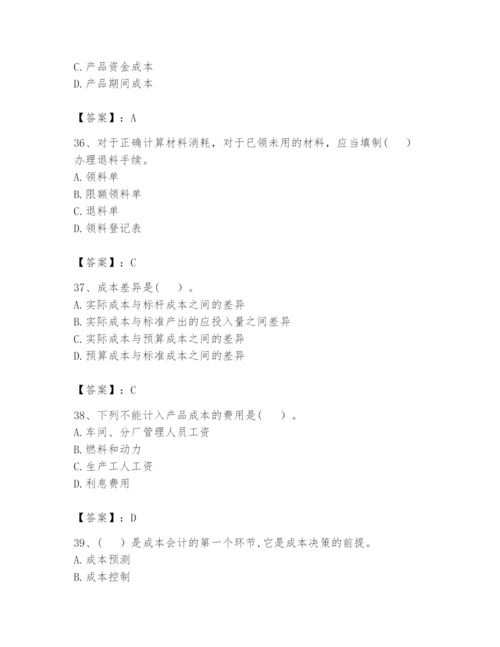 C. 产品资金成本
D. 产品期间成本

【答案】：A

36、对于正确计算材料消耗，对于已领未用的材料，应当填制(　　)办理退料手续。
A. 领料单
B. 限额领料单
C. 退料单
D. 领料登记表

【答案】：C

37、成本差异是(　　)。
A. 实际成本与标杆成本之间的差异
B. 实际成本与标准产出的应投入量之间差异
C. 实际成本与预算成本之间的差异
D. 预算成本与标准成本之间的差异

【答案】：C

38、下列不能计入产品成本的费用是(　　)。
A. 车间、分厂管理人员工资
B. 燃料和动力
C. 生产工人工资
D. 利息费用

【答案】：D

39、(　　)是成本会计的第一个环节,它是成本决策的前提。
A. 成本预测
B. 成本控制